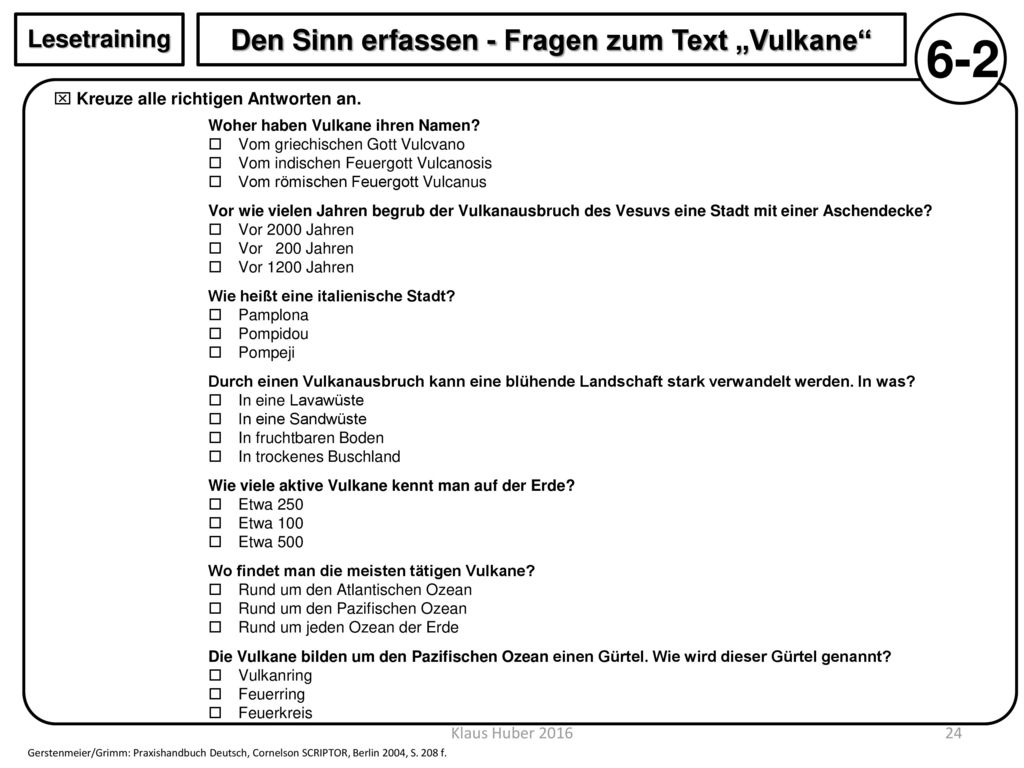 Lesetraining

Den Sinn erfassen - Fragen zum Text „Vulkane“

6-2

☒ Kreuze alle richtigen Antworten an.

Woher haben Vulkane ihren Namen?
☐ Vom griechischen Gott Vulcvano
☐ Vom indischen Feuergott Vulcanosis
☐ Vom römischen Feuergott Vulcanus

Vor wie vielen Jahren begrub der Vulkanausbruch des Vesuvs eine Stadt mit einer Aschendecke?
☐ Vor 2000 Jahren
☐ Vor 200 Jahren
☐ Vor 1200 Jahren

Wie heißt eine italienische Stadt?
☐ Pamplona
☐ Pompidou
☐ Pompeji

Durch einen Vulkanausbruch kann eine blühende Landschaft stark verwandelt werden. In was?
☐ In eine Lavawüste
☐ In eine Sandwüste
☐ In fruchtbaren Boden
☐ In trockenes Buschland

Wie viele aktive Vulkane kennt man auf der Erde?
☐ Etwa 250
☐ Etwa 100
☐ Etwa 500

Wo findet man die meisten tätigen Vulkane?
☐ Rund um den Atlantischen Ozean
☐ Rund um den Pazifischen Ozean
☐ Rund um jeden Ozean der Erde

Die Vulkane bilden um den Pazifischen Ozean einen Gürtel. Wie wird dieser Gürtel genannt?
☐ Vulkanring
☐ Feuerring
☐ Feuerkreis

Klaus Huber 2016

24

Gerstenmeier/Grimm: Praxishandbuch Deutsch, Cornelson SCRIPTOR, Berlin 2004, S. 208 f.